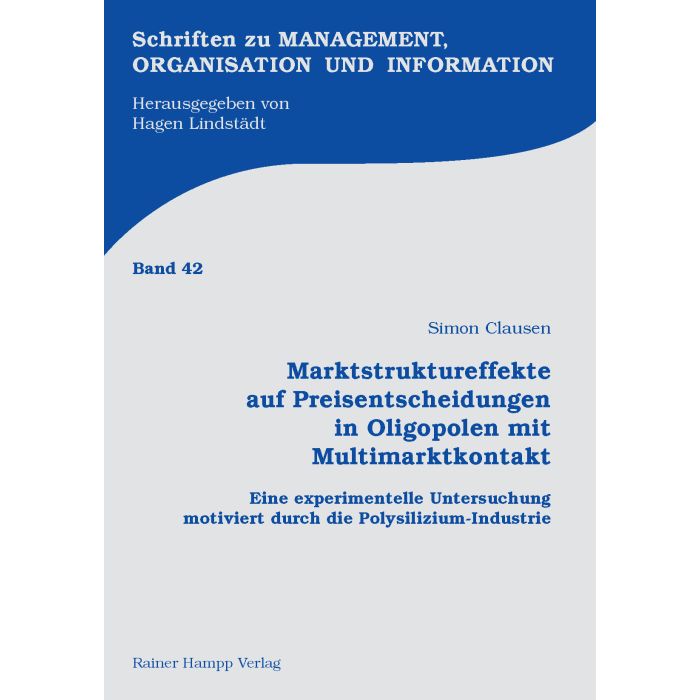 Schriften zu MANAGEMENT, ORGANISATION UND INFORMATION

Herausgegeben von
Hagen Lindstädt

Band 42

Simon Clausen

Marktstruktureffekte auf Preisentscheidungen in Oligopolen mit Multimarktkontakt

Eine experimentelle Untersuchung motiviert durch die Polysilizium-Industrie

Rainer Hampp Verlag